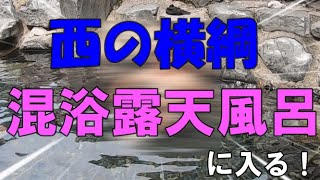 西の横綱
混浴露天風呂
に入る！